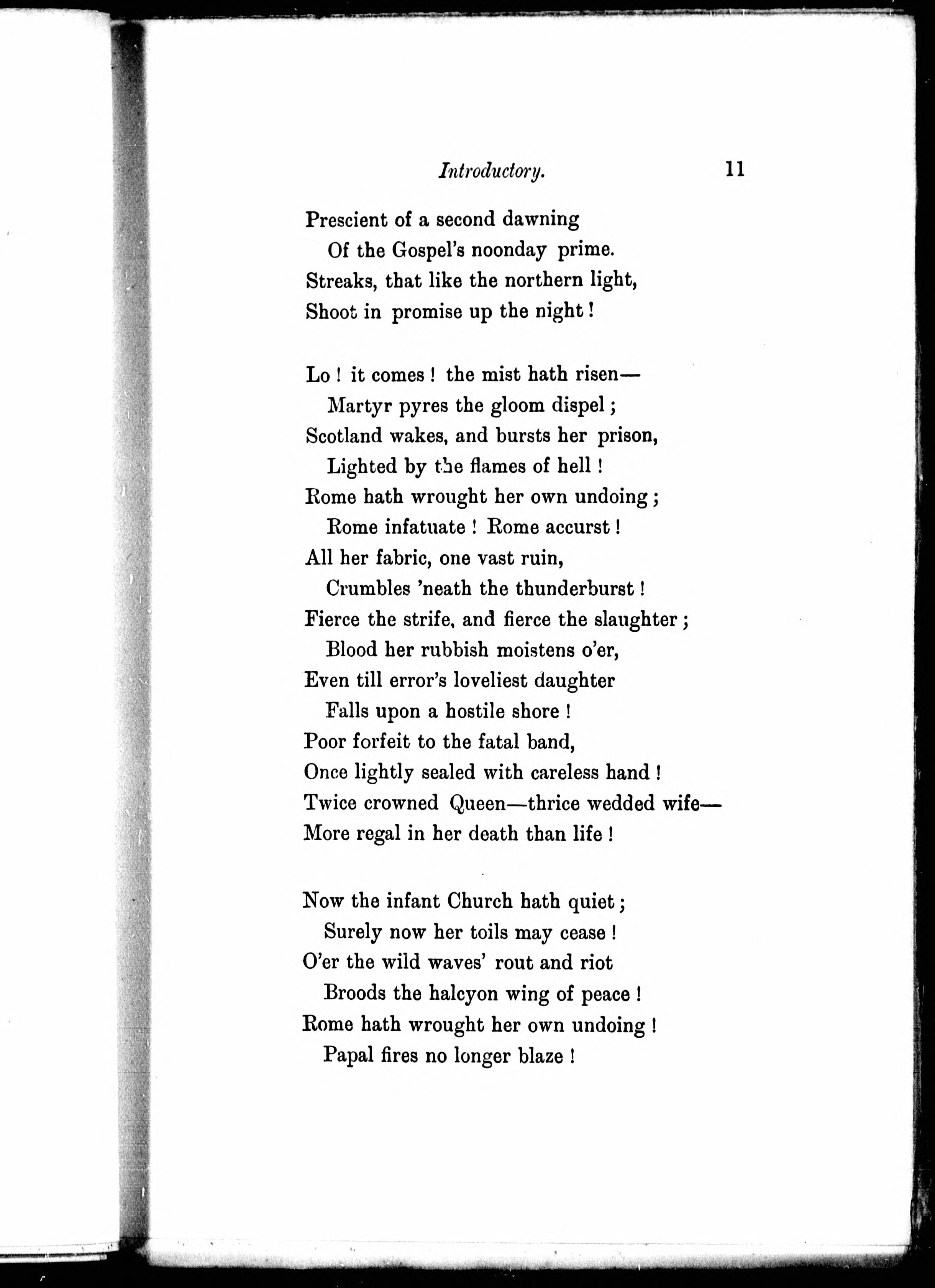 Introductory. 11

Prescient of a second dawning
Of the Gospel's noonday prime.
Streaks, that like the northern light,
Shoot in promise up the night!

Lo! it comes! the mist hath risen—
Martyr pyres the gloom dispel;
Scotland wakes, and bursts her prison,
Lighted by the flames of hell!
Rome hath wrought her own undoing;
Rome infatuate! Rome accurst!
All her fabric, one vast ruin,
Crumbles 'neath the thunderburst!
Fierce the strife, and fierce the slaughter;
Blood her rubbish moistens o'er,
Even till error's loveliest daughter
Falls upon a hostile shore!
Poor forfeit to the fatal band,
Once lightly sealed with careless hand!
Twice crowned Queen—thrice wedded wife—
More regal in her death than life!

Now the infant Church hath quiet;
Surely now her toils may cease!
O'er the wild waves' rout and riot
Broods the halcyon wing of peace!
Rome hath wrought her own undoing!
Papal fires no longer blaze!